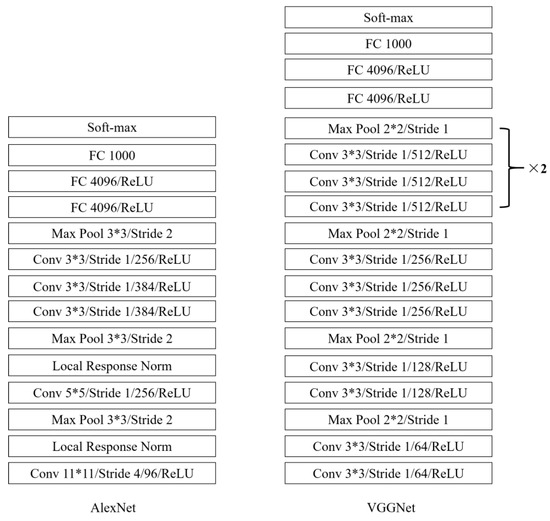 Soft-max
FC 1000
FC 4096/ReLU
FC 4096/ReLU
Max Pool 3*3/Stride 2
Conv 3*3/Stride 1/256/ReLU
Conv 3*3/Stride 1/384/ReLU
Conv 3*3/Stride 1/384/ReLU
Max Pool 3*3/Stride 2
Local Response Norm
Conv 5*5/Stride 1/256/ReLU
Max Pool 3*3/Stride 2
Local Response Norm
Conv 11*11/Stride 4/96/ReLU

AlexNet

Soft-max
FC 1000
FC 4096/ReLU
FC 4096/ReLU
Max Pool 2*2/Stride 1
Conv 3*3/Stride 1/512/ReLU
Conv 3*3/Stride 1/512/ReLU
Conv 3*3/Stride 1/512/ReLU
×2
Max Pool 2*2/Stride 1
Conv 3*3/Stride 1/256/ReLU
Conv 3*3/Stride 1/256/ReLU
Conv 3*3/Stride 1/256/ReLU
Max Pool 2*2/Stride 1
Conv 3*3/Stride 1/128/ReLU
Conv 3*3/Stride 1/128/ReLU
Max Pool 2*2/Stride 1
Conv 3*3/Stride 1/64/ReLU
Conv 3*3/Stride 1/64/ReLU

VGGNet